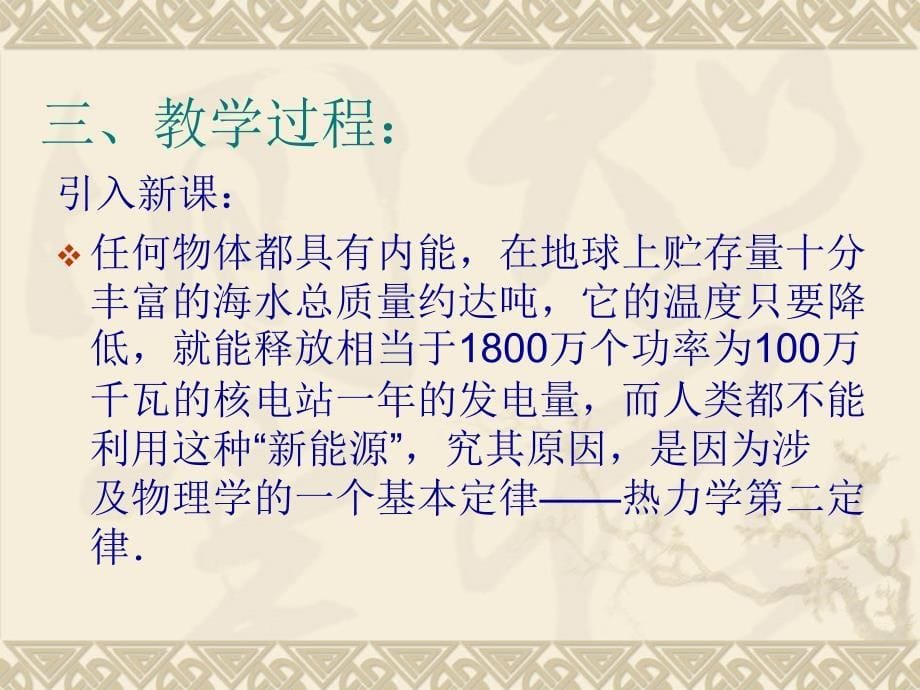 三、教学过程：

引入新课：

❖ 任何物体都具有内能，在地球上贮存量十分丰富的海水总质量约达吨，它的温度只要降低，就能释放相当于1800万个功率为100万千瓦的核电站一年的发电量，而人类都不能利用这种“新能源”，究其原因，是因为涉及物理学的一个基本定律——热力学第二定律.